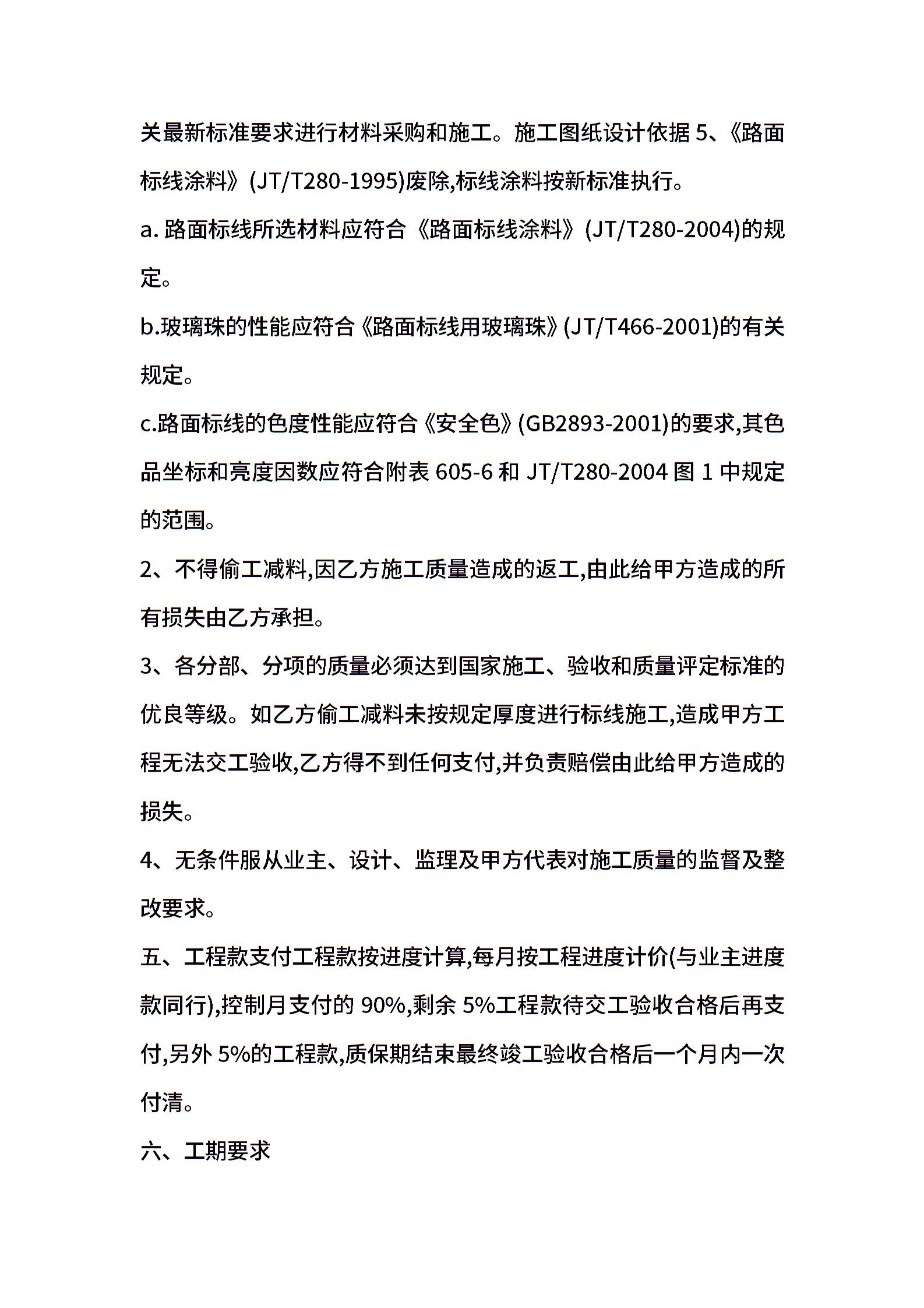 关最新标准要求进行材料采购和施工。施工图纸设计依据 5、《路面标线涂料》(JT/T280-1995)废除,标线涂料按新标准执行。

a. 路面标线所选材料应符合《路面标线涂料》(JT/T280-2004)的规定。

b.玻璃珠的性能应符合《路面标线用玻璃珠》(JT/T466-2001)的有关规定。

c.路面标线的色度性能应符合《安全色》(GB2893-2001)的要求,其色品坐标和亮度因数应符合附表 605-6 和 JT/T280-2004 图 1 中规定的范围。

2、不得偷工减料,因乙方施工质量造成的返工,由此给甲方造成的所有损失由乙方承担。

3、各分部、分项的质量必须达到国家施工、验收和质量评定标准的优良等级。如乙方偷工减料未按规定厚度进行标线施工,造成甲方工程无法交工验收,乙方得不到任何支付,并负责赔偿由此给甲方造成的损失。

4、无条件服从业主、设计、监理及甲方代表对施工质量的监督及整改要求。

五、工程款支付工程款按进度计算,每月按工程进度计价(与业主进度款同行),控制月支付的 90%,剩余 5%工程款待交工验收合格后再支付,另外 5%的工程款,质保期结束最终竣工验收合格后一个月内一次付清。

六、工期要求